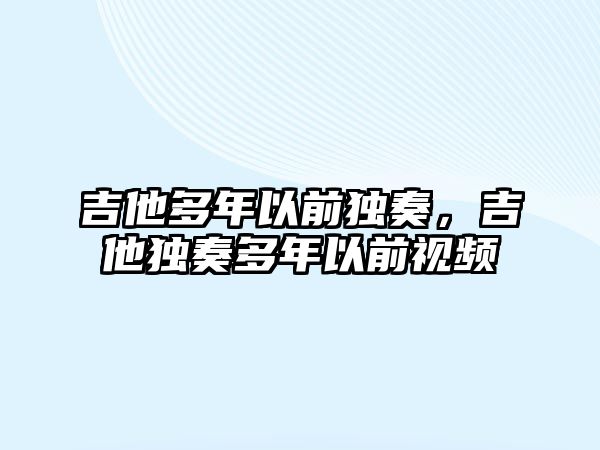 吉他多年以前独奏，吉他独奏多年以前视频